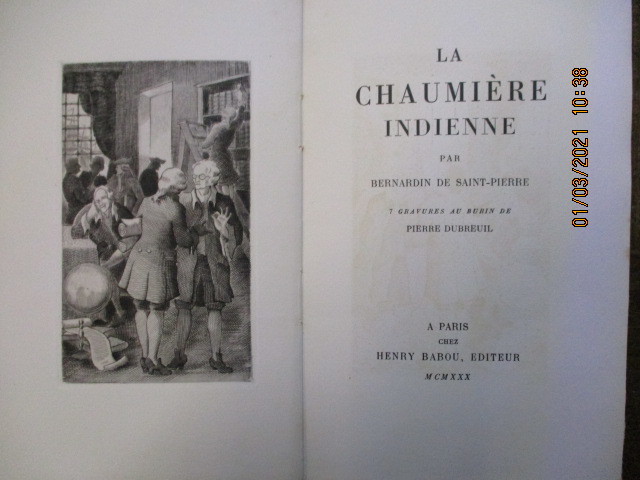 LA
CHAUMIÈRE
INDIENNE

PAR

BERNARDIN DE SAINT-PIERRE

7 GRAVURES AU BURIN DE
PIERRE DUBREUIL

A PARIS
CHEZ
HENRY BABOU, EDITEUR
MCMXXX

01/03/2021 10:38